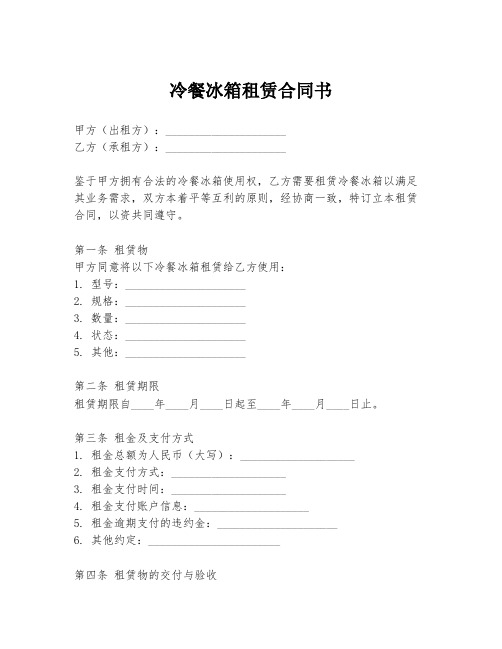 冷餐冰箱租赁合同书

甲方（出租方）：____________________
乙方（承租方）：____________________

鉴于甲方拥有合法的冷餐冰箱使用权，乙方需要租赁冷餐冰箱以满足其业务需求，双方本着平等互利的原则，经协商一致，特订立本租赁合同，以资共同遵守。

第一条 租赁物
甲方同意将以下冷餐冰箱租赁给乙方使用：
1. 型号：____________________
2. 规格：____________________
3. 数量：____________________
4. 状态：____________________
5. 其他：____________________

第二条 租赁期限
租赁期限自____年____月____日起至____年____月____日止。

第三条 租金及支付方式
1. 租金总额为人民币（大写）：____________________
2. 租金支付方式：____________________
3. 租金支付时间：____________________
4. 租金支付账户信息：____________________
5. 租金逾期支付的违约金：____________________
6. 其他约定：____________________

第四条 租赁物的交付与验收